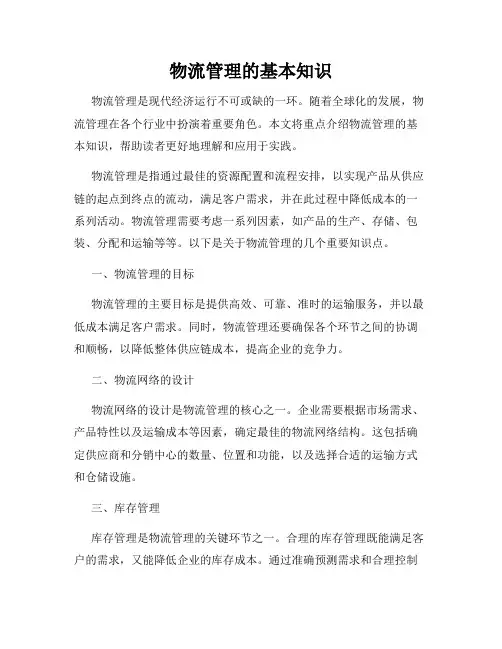 物流管理的基本知识

物流管理是现代经济运行不可或缺的一环。随着全球化的发展，物流管理在各个行业中扮演着重要角色。本文将重点介绍物流管理的基本知识，帮助读者更好地理解和应用于实践。

物流管理是指通过最佳的资源配置和流程安排，以实现产品从供应链的起点到终点的流动，满足客户需求，并在此过程中降低成本的一系列活动。物流管理需要考虑一系列因素，如产品的生产、存储、包装、分配和运输等等。以下是关于物流管理的几个重要知识点。

一、物流管理的目标

物流管理的主要目标是提供高效、可靠、准时的运输服务，并以最低成本满足客户需求。同时，物流管理还要确保各个环节之间的协调和顺畅，以降低整体供应链成本，提高企业的竞争力。

二、物流网络的设计

物流网络的设计是物流管理的核心之一。企业需要根据市场需求、产品特性以及运输成本等因素，确定最佳的物流网络结构。这包括确定供应商和分销中心的数量、位置和功能，以及选择合适的运输方式和仓储设施。

三、库存管理

库存管理是物流管理的关键环节之一。合理的库存管理既能满足客户的需求，又能降低企业的库存成本。通过准确预测需求和合理控制